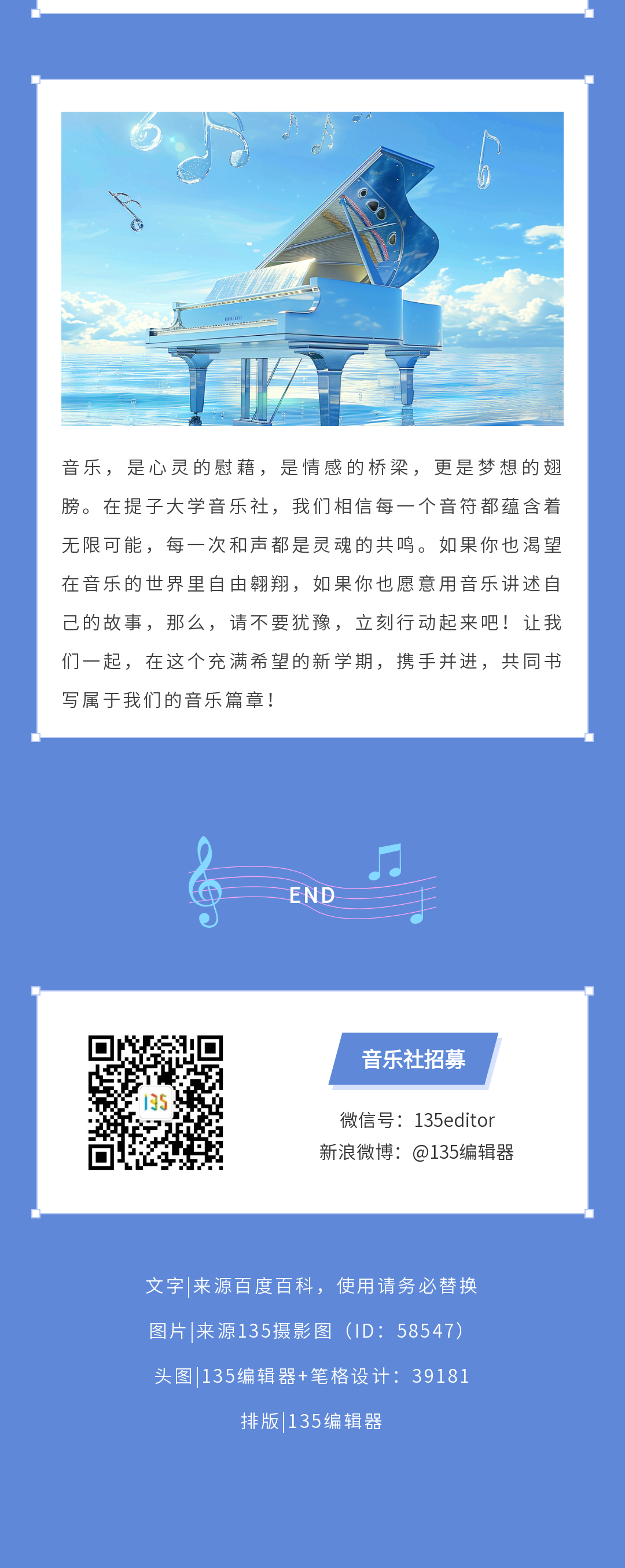 音乐，是心灵的慰藉，是情感的桥梁，更是梦想的翅膀。在提子大学音乐社，我们相信每一个音符都蕴含着无限可能，每一次和声都是灵魂的共鸣。如果你也渴望在音乐的世界里自由翱翔，如果你也愿意用音乐讲述自己的故事，那么，请不要犹豫，立刻行动起来吧！让我们一起，在这个充满希望的新学期，携手并进，共同书写属于我们的音乐篇章！

END

音乐社招募

微信号：135editor
新浪微博：@135编辑器

文字|来源百度百科，使用请务必替换

图片|来源135摄影图（ID：58547）

头图|135编辑器+笔格设计：39181

排版|135编辑器